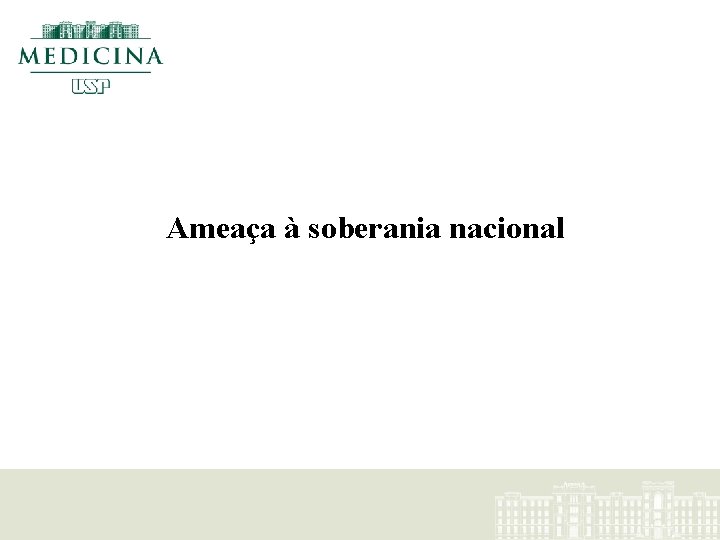 MEDICINA
USP

Ameaça à soberania nacional